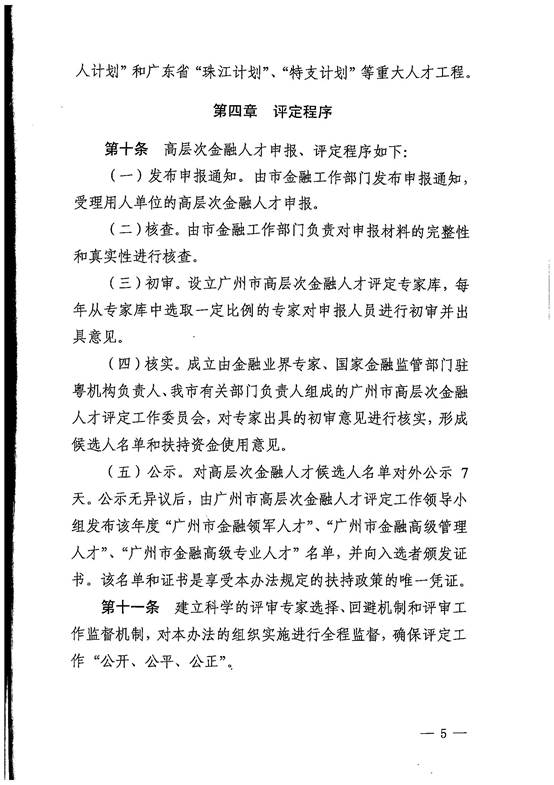 人计划”和广东省“珠江计划”、“特支计划”等重大人才工程。

第四章 评定程序

第十条 高层次金融人才申报、评定程序如下:

(一)发布申报通知。由市金融工作部门发布申报通知，受理用人单位的高层次金融人才申报。

(二)核查。由市金融工作部门负责对申报材料的完整性和真实性进行核查。

(三)初审。设立广州市高层次金融人才评定专家库，每年从专家库中选取一定比例的专家对申报人员进行初审并出具意见。

(四)核实。成立由金融业界专家、国家金融监管部门驻粤机构负责人、我市有关部门负责人组成的广州市高层次金融人才评定工作委员会，对专家出具的初审意见进行核实，形成候选人名单和扶持资金使用意见。

(五)公示。对高层次金融人才候选人名单对外公示 7 天。公示无异议后，由广州市高层次金融人才评定工作领导小组发布该年度“广州市金融领军人才”、“广州市金融高级管理人才”、“广州市金融高级专业人才”名单，并向入选者颁发证书。该名单和证书是享受本办法规定的扶持政策的唯一凭证。

第十一条 建立科学的评审专家选择、回避机制和评审工作监督机制，对本办法的组织实施进行全程监督，确保评定工作“公开、公平、公正”。

— 5 —